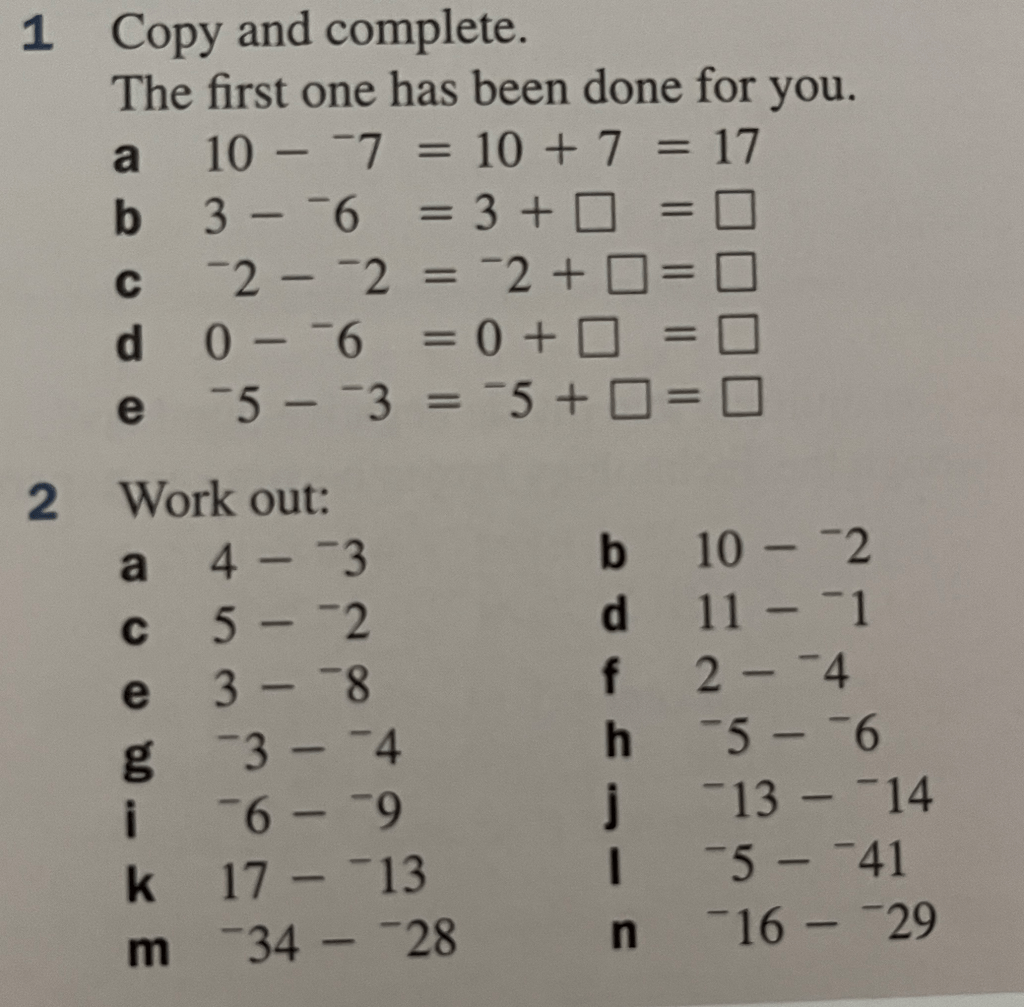 1 Copy and complete.
The first one has been done for you.

a $10 - {}^{-}7 = 10 + 7 = 17$

b $3 - {}^{-}6 = 3 + \square = \square$

c ${}^{-}2 - {}^{-}2 = {}^{-}2 + \square = \square$

d $0 - {}^{-}6 = 0 + \square = \square$

e ${}^{-}5 - {}^{-}3 = {}^{-}5 + \square = \square$

2 Work out:

a $4 - {}^{-}3$

b $10 - {}^{-}2$

c $5 - {}^{-}2$

d $11 - {}^{-}1$

e $3 - {}^{-}8$

f $2 - {}^{-}4$

g ${}^{-}3 - {}^{-}4$

h ${}^{-}5 - {}^{-}6$

i ${}^{-}6 - {}^{-}9$

j ${}^{-}13 - {}^{-}14$

k $17 - {}^{-}13$

l ${}^{-}5 - {}^{-}41$

m ${}^{-}34 - {}^{-}28$

n ${}^{-}16 - {}^{-}29$